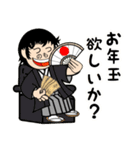 お年玉
欲しいか？